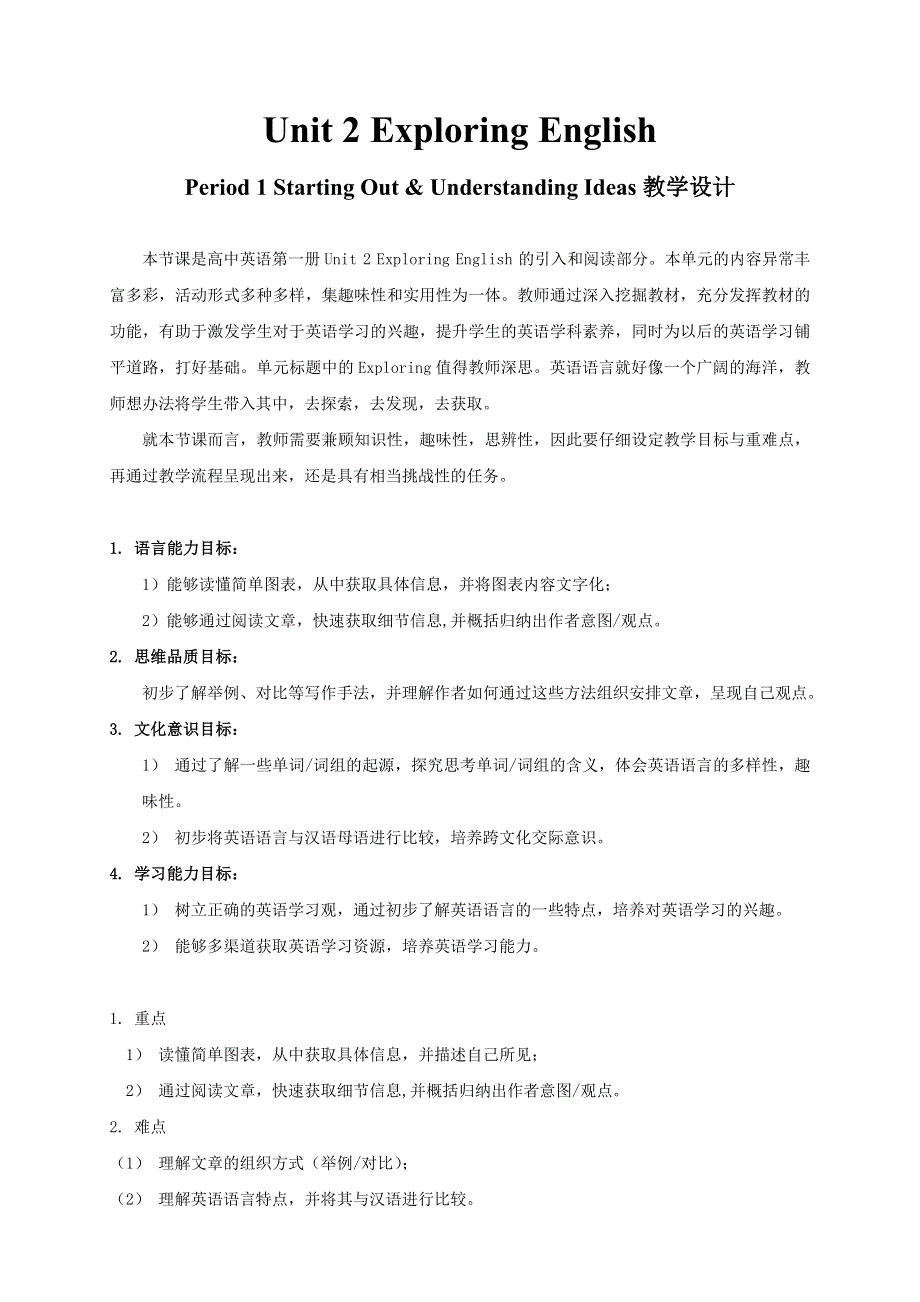 Unit 2 Exploring English

Period 1 Starting Out & Understanding Ideas 教学设计

本节课是高中英语第一册 Unit 2 Exploring English 的引入和阅读部分。本单元的内容异常丰富多彩，活动形式多种多样，集趣味性和实用性为一体。教师通过深入挖掘教材，充分发挥教材的功能，有助于激发学生对于英语学习的兴趣，提升学生的英语学科素养，同时为以后的英语学习铺平道路，打好基础。单元标题中的 Exploring 值得教师深思。英语语言就好像一个广阔的海洋，教师想办法将学生带入其中，去探索，去发现，去获取。

就本节课而言，教师需要兼顾知识性，趣味性，思辨性，因此要仔细设定教学目标与重难点，再通过教学流程呈现出来，还是具有相当挑战性的任务。

1. 语言能力目标：

1）能够读懂简单图表，从中获取具体信息，并将图表内容文字化；

2）能够通过阅读文章，快速获取细节信息,并概括归纳出作者意图/观点。

2. 思维品质目标：

初步了解举例、对比等写作手法，并理解作者如何通过这些方法组织安排文章，呈现自己观点。

3. 文化意识目标：

1） 通过了解一些单词/词组的起源，探究思考单词/词组的含义，体会英语语言的多样性，趣味性。

2） 初步将英语语言与汉语母语进行比较，培养跨文化交际意识。

4. 学习能力目标：

1） 树立正确的英语学习观，通过初步了解英语语言的一些特点，培养对英语学习的兴趣。

2） 能够多渠道获取英语学习资源，培养英语学习能力。

1. 重点

1） 读懂简单图表，从中获取具体信息，并描述自己所见；

2） 通过阅读文章，快速获取细节信息,并概括归纳出作者意图/观点。

2. 难点

（1） 理解文章的组织方式（举例/对比）；

（2） 理解英语语言特点，并将其与汉语进行比较。